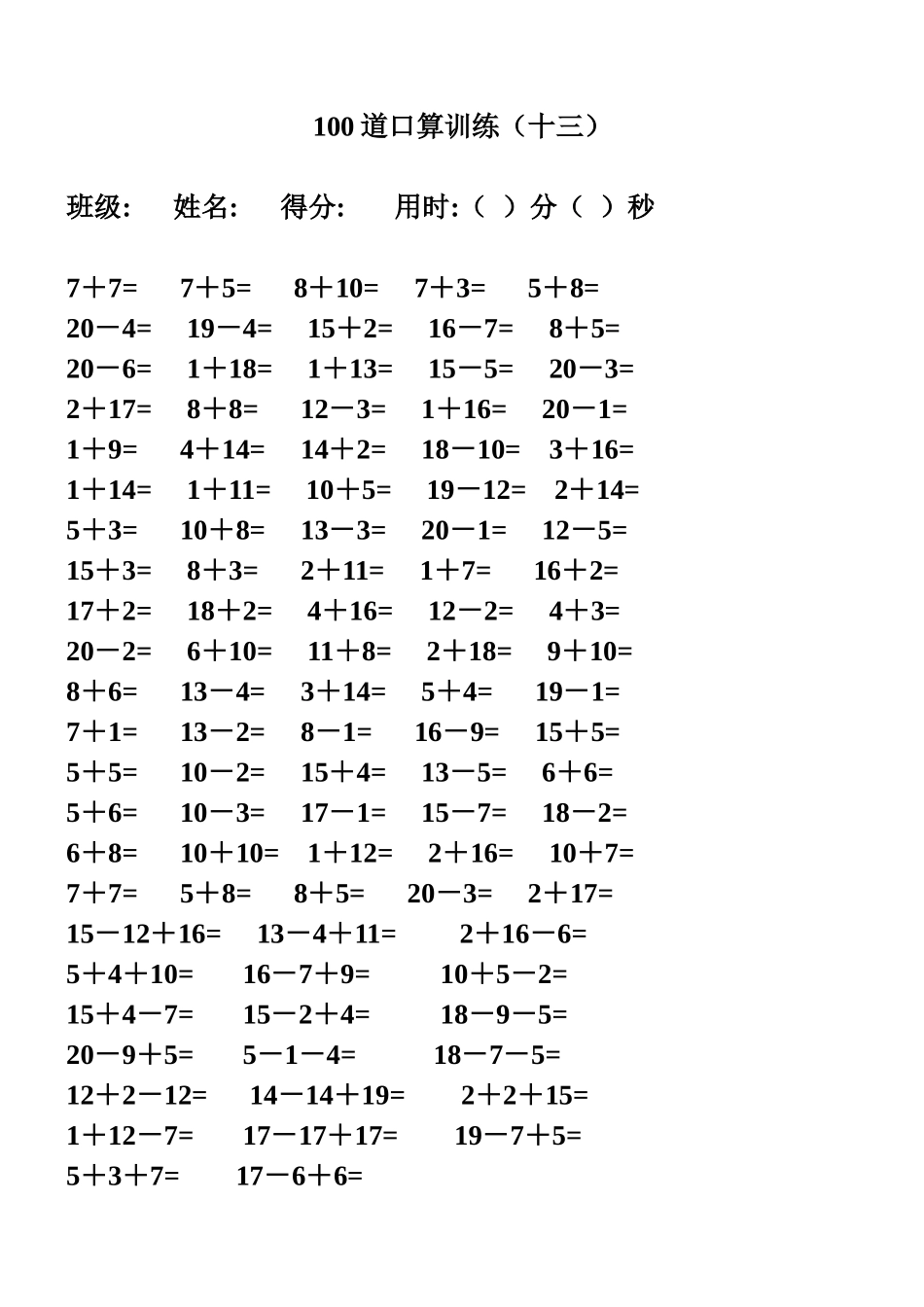 100 道口算训练（十三）

班级:　姓名:　得分:　用时:（　）分（　）秒

7＋7=　7＋5=　8＋10=　7＋3=　5＋8=
20－4=　19－4=　15＋2=　16－7=　8＋5=
20－6=　1＋18=　1＋13=　15－5=　20－3=
2＋17=　8＋8=　12－3=　1＋16=　20－1=
1＋9=　4＋14=　14＋2=　18－10=　3＋16=
1＋14=　1＋11=　10＋5=　19－12=　2＋14=
5＋3=　10＋8=　13－3=　20－1=　12－5=
15＋3=　8＋3=　2＋11=　1＋7=　16＋2=
17＋2=　18＋2=　4＋16=　12－2=　4＋3=
20－2=　6＋10=　11＋8=　2＋18=　9＋10=
8＋6=　13－4=　3＋14=　5＋4=　19－1=
7＋1=　13－2=　8－1=　16－9=　15＋5=
5＋5=　10－2=　15＋4=　13－5=　6＋6=
5＋6=　10－3=　17－1=　15－7=　18－2=
6＋8=　10＋10=　1＋12=　2＋16=　10＋7=
7＋7=　5＋8=　8＋5=　20－3=　2＋17=
15－12＋16=　13－4＋11=　2＋16－6=
5＋4＋10=　16－7＋9=　10＋5－2=
15＋4－7=　15－2＋4=　18－9－5=
20－9＋5=　5－1－4=　18－7－5=
12＋2－12=　14－14＋19=　2＋2＋15=
1＋12－7=　17－17＋17=　19－7＋5=
5＋3＋7=　17－6＋6=